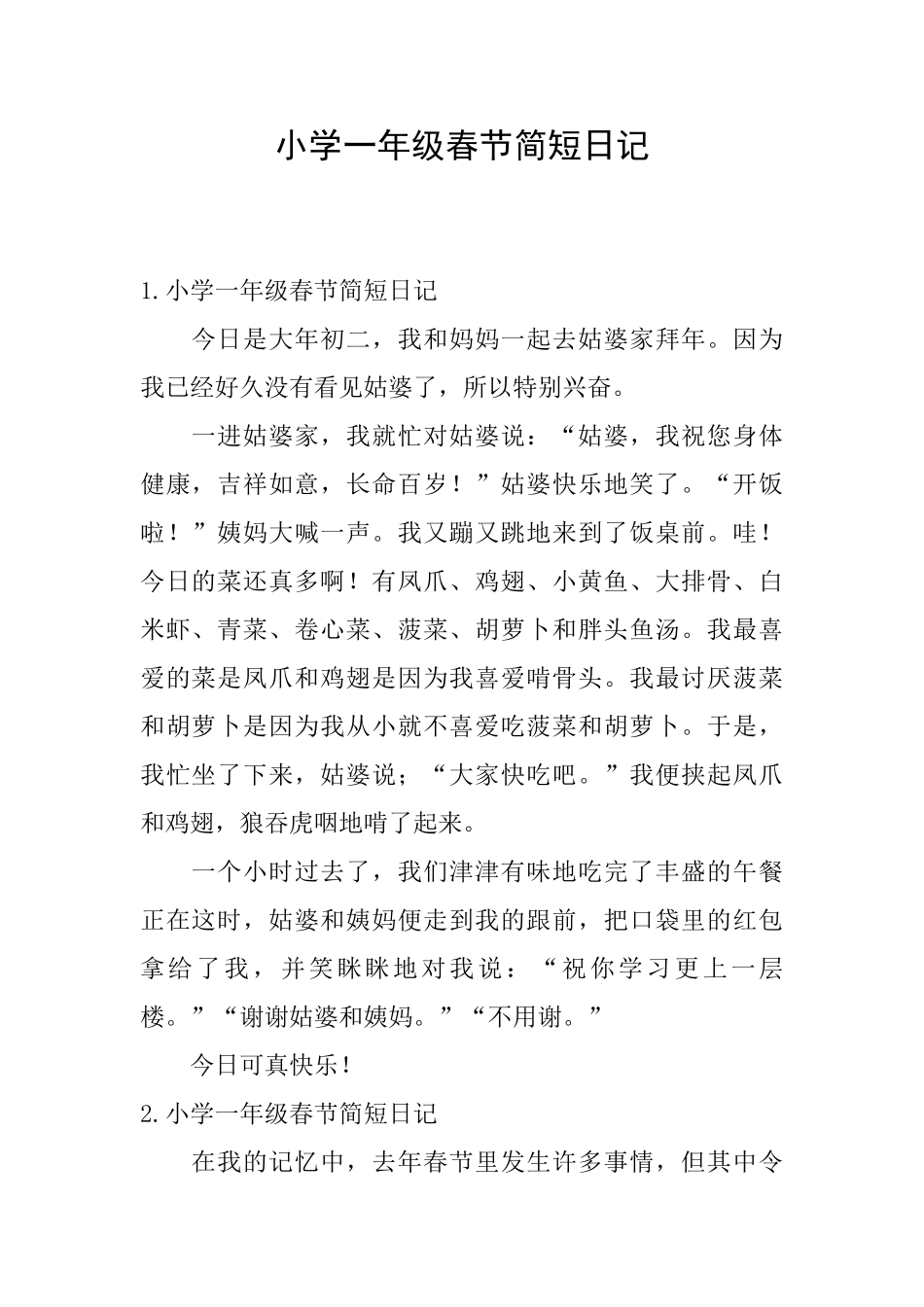 小学一年级春节简短日记

1.小学一年级春节简短日记

今日是大年初二，我和妈妈一起去姑婆家拜年。因为我已经好久没有看见姑婆了，所以特别兴奋。

一进姑婆家，我就忙对姑婆说：“姑婆，我祝您身体健康，吉祥如意，长命百岁！”姑婆快乐地笑了。“开饭啦！”姨妈大喊一声。我又蹦又跳地来到了饭桌前。哇！今日的菜还真多啊！有凤爪、鸡翅、小黄鱼、大排骨、白米虾、青菜、卷心菜、菠菜、胡萝卜和胖头鱼汤。我最喜爱的菜是凤爪和鸡翅是因为我喜爱啃骨头。我最讨厌菠菜和胡萝卜是因为我从小就不喜爱吃菠菜和胡萝卜。于是，我忙坐了下来，姑婆说；“大家快吃吧。”我便挟起凤爪和鸡翅，狼吞虎咽地啃了起来。

一个小时过去了，我们津津有味地吃完了丰盛的午餐正在这时，姑婆和姨妈便走到我的跟前，把口袋里的红包拿给了我，并笑眯眯地对我说：“祝你学习更上一层楼。”“谢谢姑婆和姨妈。”“不用谢。”

今日可真快乐！

2.小学一年级春节简短日记

在我的记忆中，去年春节里发生许多事情，但其中令